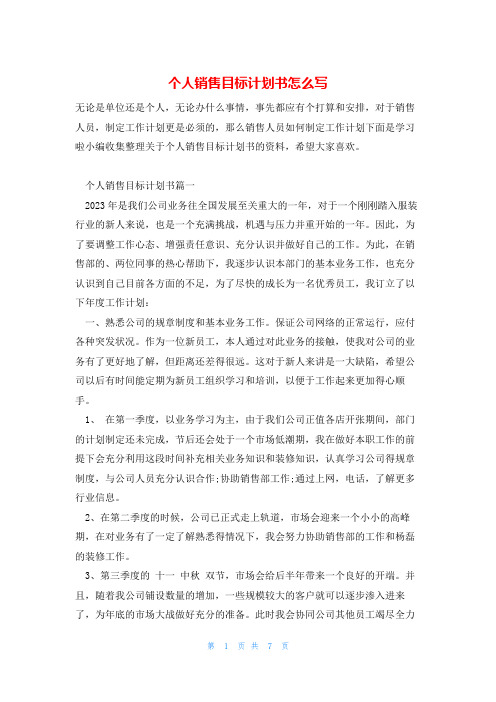 个人销售目标计划书怎么写

无论是单位还是个人，无论办什么事情，事先都应有个打算和安排，对于销售人员，制定工作计划更是必须的，那么销售人员如何制定工作计划下面是学习啦小编收集整理关于个人销售目标计划书的资料，希望大家喜欢。

个人销售目标计划书篇一

2023年是我们公司业务往全国发展至关重大的一年，对于一个刚刚踏入服装行业的新人来说，也是一个充满挑战，机遇与压力并重开始的一年。因此，为了要调整工作心态、增强责任意识、充分认识并做好自己的工作。为此，在销售部的、两位同事的热心帮助下，我逐步认识本部门的基本业务工作，也充分认识到自己目前各方面的不足，为了尽快的成长为一名优秀员工，我订立了以下年度工作计划：

一、熟悉公司的规章制度和基本业务工作。保证公司网络的正常运行，应付各种突发状况。作为一位新员工，本人通过对此业务的接触，使我对公司的业务有了更好地了解，但距离还差得很远。这对于新人来讲是一大缺陷，希望公司以后有时间能定期为新员工组织学习和培训，以便于工作起来更加得心顺手。

1、 在第一季度，以业务学习为主，由于我们公司正值各店开张期间，部门的计划制定还未完成，节后还会处于一个市场低潮期，我在做好本职工作的前提下会充分利用这段时间补充相关业务知识和装修知识，认真学习公司得规章制度，与公司人员充分认识合作；协助销售部工作；通过上网，电话，了解更多行业信息。

2、在第二季度的时候，公司已正式走上轨道，市场会迎来一个小小的高峰期，在对业务有了一定了解熟悉得情况下，我会努力协助销售部的工作和杨磊的装修工作。

3、第三季度的 十一 中秋 双节，市场会给后半年带来一个良好的开端。并且，随着我公司铺设数量的增加，一些规模较大的客户就可以逐步渗入进来了，为年底的市场大战做好充分的准备。此时我会协同公司其他员工竭尽全力

第 1 页 共 7 页